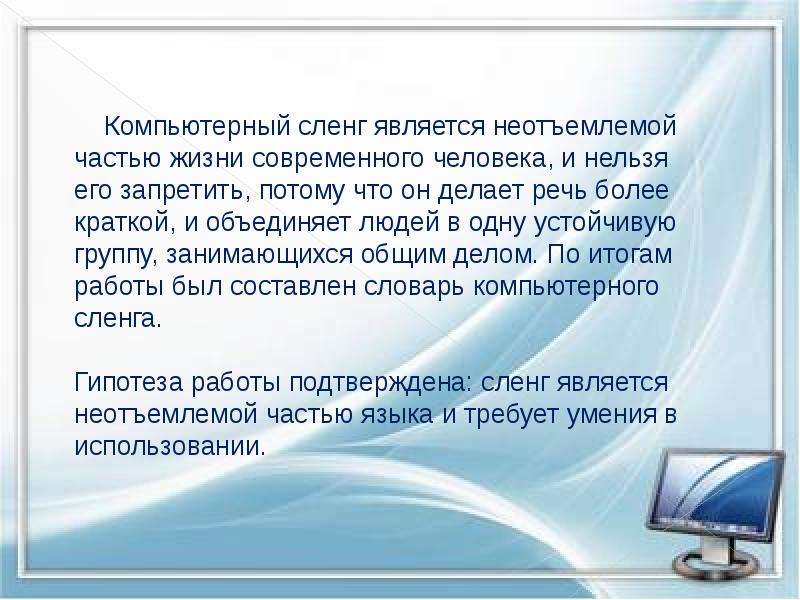 Компьютерный сленг является неотъемлемой частью жизни современного человека, и нельзя его запретить, потому что он делает речь более краткой, и объединяет людей в одну устойчивую группу, занимающихся общим делом. По итогам работы был составлен словарь компьютерного сленга.

Гипотеза работы подтверждена: сленг является неотъемлемой частью языка и требует умения в использовании.